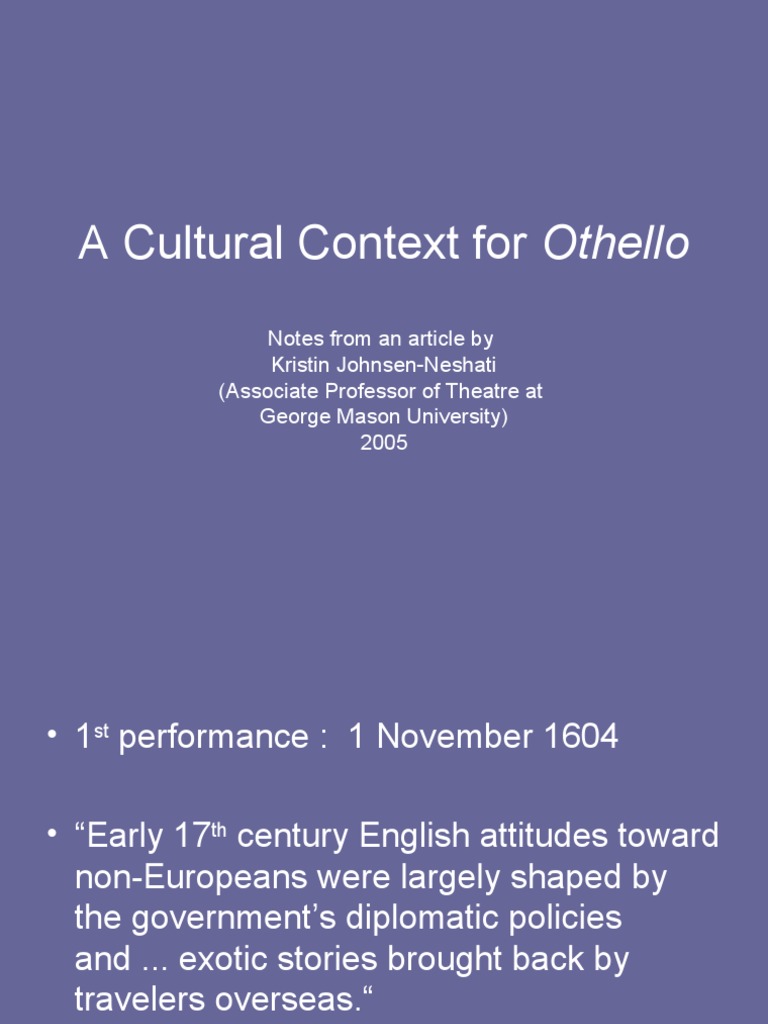 A Cultural Context for Othello

Notes from an article by
Kristin Johnsen-Neshati
(Associate Professor of Theatre at
George Mason University)
2005

• 1st performance : 1 November 1604

• "Early 17th century English attitudes toward non-Europeans were largely shaped by the government's diplomatic policies and ... exotic stories brought back by travelers overseas."